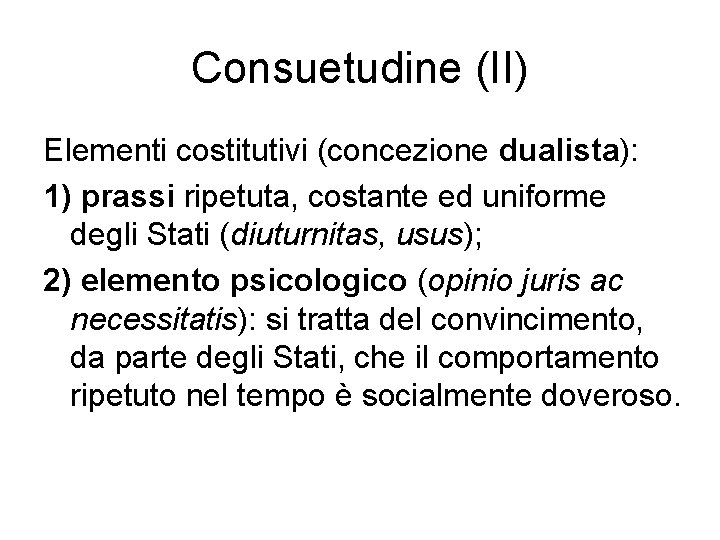 Consuetudine (II)

Elementi costitutivi (concezione dualista):

1) prassi ripetuta, costante ed uniforme degli Stati (diuturnitas, usus);

2) elemento psicologico (opinio juris ac necessitatis): si tratta del convincimento, da parte degli Stati, che il comportamento ripetuto nel tempo è socialmente doveroso.